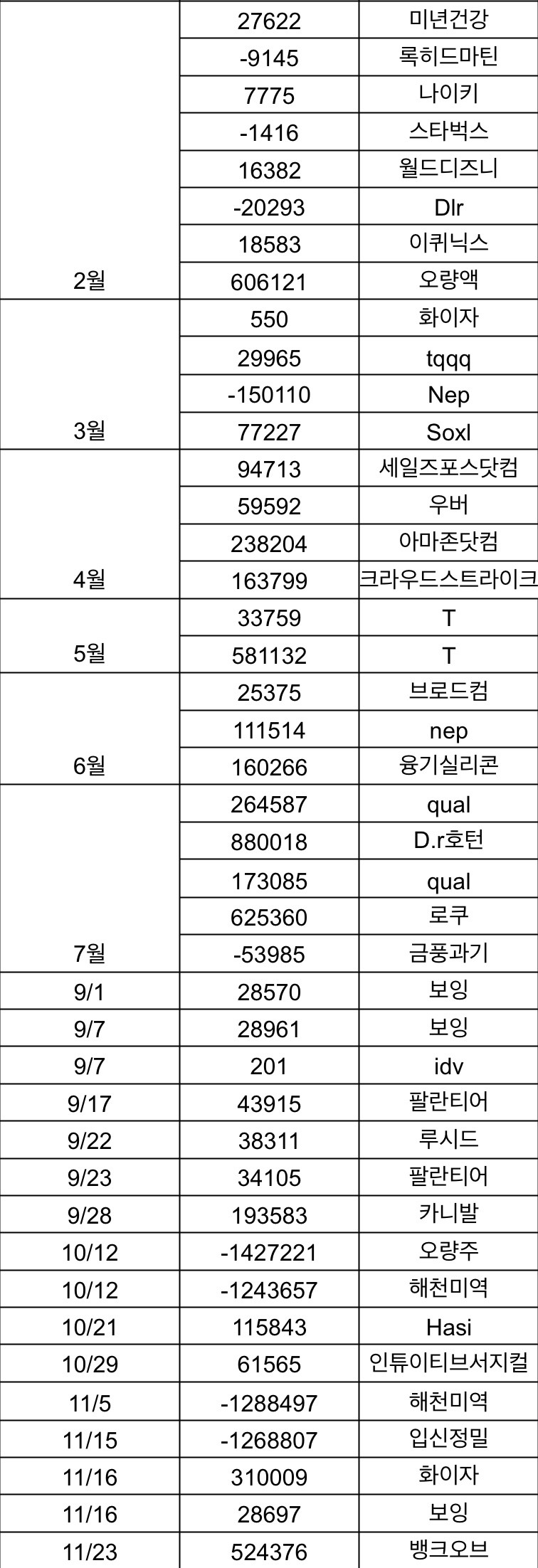 |  |  |  |
|---|---|---|
|  | 27622 | 미년건강 |
|  | -9145 | 록히드마틴 |
|  | 7775 | 나이키 |
|  | -1416 | 스타벅스 |
|  | 16382 | 월드디즈니 |
|  | -20293 | Dlr |
|  | 18583 | 이퀴닉스 |
| 2월 | 606121 | 오량액 |
|  | 550 | 화이자 |
|  | 29965 | tqqq |
|  | -150110 | Nep |
| 3월 | 77227 | Soxl |
|  | 94713 | 세일즈포스닷컴 |
|  | 59592 | 우버 |
|  | 238204 | 아마존닷컴 |
| 4월 | 163799 | 크라우드스트라이크 |
|  | 33759 | T |
| 5월 | 581132 | T |
|  | 25375 | 브로드컴 |
|  | 111514 | nep |
| 6월 | 160266 | 융기실리콘 |
|  | 264587 | qual |
|  | 880018 | D.r호턴 |
|  | 173085 | qual |
|  | 625360 | 로쿠 |
| 7월 | -53985 | 금풍과기 |
| 9/1 | 28570 | 보잉 |
| 9/7 | 28961 | 보잉 |
| 9/7 | 201 | idv |
| 9/17 | 43915 | 팔란티어 |
| 9/22 | 38311 | 루시드 |
| 9/23 | 34105 | 팔란티어 |
| 9/28 | 193583 | 카니발 |
| 10/12 | -1427221 | 오량주 |
| 10/12 | -1243657 | 해천미역 |
| 10/21 | 115843 | Hasi |
| 10/29 | 61565 | 인튜이티브서지컬 |
| 11/5 | -1288497 | 해천미역 |
| 11/15 | -1268807 | 입신정밀 |
| 11/16 | 310009 | 화이자 |
| 11/16 | 28697 | 보잉 |
| 11/23 | 524376 | 뱅크오브 |